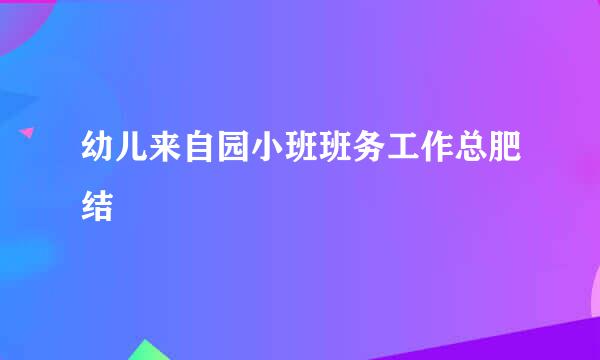 幼儿来自园小班班务工作总肥结